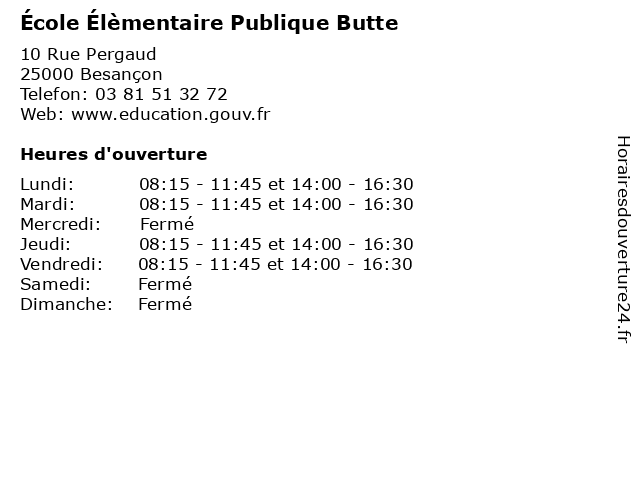 École Élèmentaire Publique Butte

10 Rue Pergaud
25000 Besançon
Telefon: 03 81 51 32 72
Web: www.education.gouv.fr

Heures d'ouverture

Lundi: 08:15 - 11:45 et 14:00 - 16:30
Mardi: 08:15 - 11:45 et 14:00 - 16:30
Mercredi: Fermé
Jeudi: 08:15 - 11:45 et 14:00 - 16:30
Vendredi: 08:15 - 11:45 et 14:00 - 16:30
Samedi: Fermé
Dimanche: Fermé

Horairesdouverture24.fr